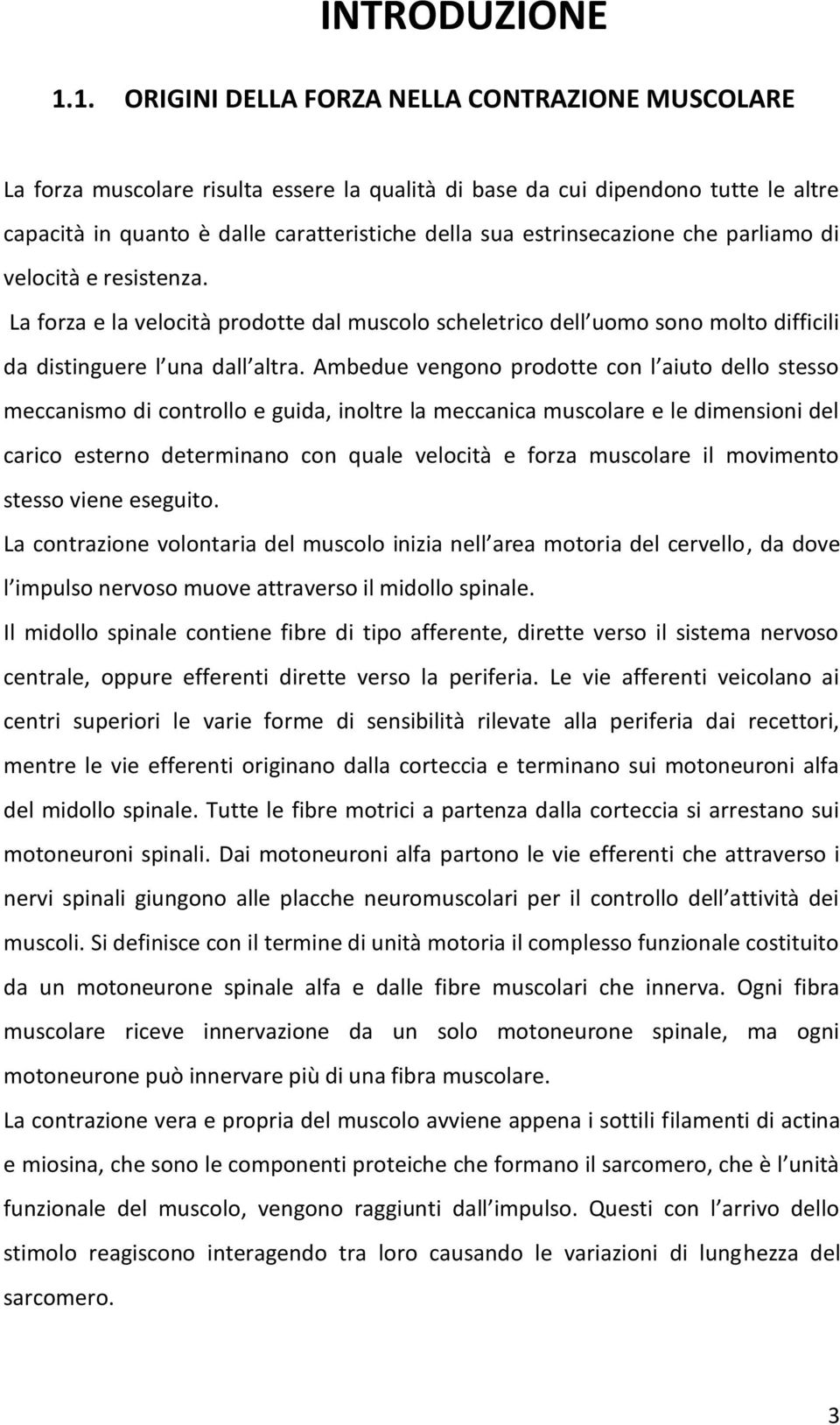 INTRODUZIONE

1.1. ORIGINI DELLA FORZA NELLA CONTRAZIONE MUSCOLARE

La forza muscolare risulta essere la qualità di base da cui dipendono tutte le altre capacità in quanto è dalle caratteristiche della sua estrinsecazione che parliamo di velocità e resistenza.

La forza e la velocità prodotte dal muscolo scheletrico dell uomo sono molto difficili da distinguere l una dall altra. Ambedue vengono prodotte con l aiuto dello stesso meccanismo di controllo e guida, inoltre la meccanica muscolare e le dimensioni del carico esterno determinano con quale velocità e forza muscolare il movimento stesso viene eseguito.

La contrazione volontaria del muscolo inizia nell area motoria del cervello, da dove l impulso nervoso muove attraverso il midollo spinale.

Il midollo spinale contiene fibre di tipo afferente, dirette verso il sistema nervoso centrale, oppure efferenti dirette verso la periferia. Le vie afferenti veicolano ai centri superiori le varie forme di sensibilità rilevate alla periferia dai recettori, mentre le vie efferenti originano dalla corteccia e terminano sui motoneuroni alfa del midollo spinale. Tutte le fibre motrici a partenza dalla corteccia si arrestano sui motoneuroni spinali. Dai motoneuroni alfa partono le vie efferenti che attraverso i nervi spinali giungono alle placche neuromuscolari per il controllo dell attività dei muscoli. Si definisce con il termine di unità motoria il complesso funzionale costituito da un motoneurone spinale alfa e dalle fibre muscolari che innerva. Ogni fibra muscolare riceve innervazione da un solo motoneurone spinale, ma ogni motoneurone può innervare più di una fibra muscolare.

La contrazione vera e propria del muscolo avviene appena i sottili filamenti di actina e miosina, che sono le componenti proteiche che formano il sarcomero, che è l unità funzionale del muscolo, vengono raggiunti dall impulso. Questi con l arrivo dello stimolo reagiscono interagendo tra loro causando le variazioni di lunghezza del sarcomero.

3